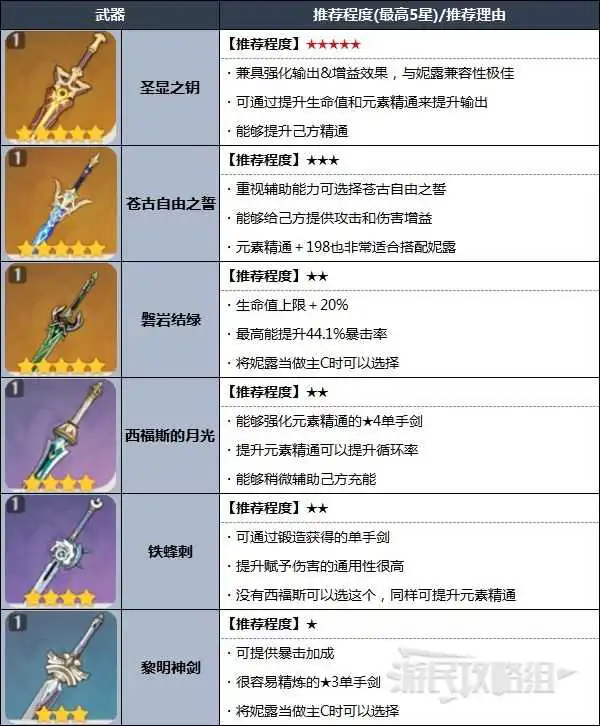 | 武器 | | 推荐程度(最高5星)/推荐理由 |
|---|---|---|
| 1 | 圣显之钥 | 【推荐程度】★★★★★<br>· 兼具强化输出&增益效果，与妮露兼容性极佳<br>· 可通过提升生命值和元素精通来提升输出<br>· 能够提升己方精通 |
| 1 | 苍古自由之誓 | 【推荐程度】★★★<br>· 重视辅助能力可选择苍古自由之誓<br>· 能够给己方提供攻击和伤害增益<br>· 元素精通 + 198也非常适合搭配妮露 |
| 1 | 磐岩结绿 | 【推荐程度】★★<br>· 生命值上限 + 20%<br>· 最高能提升44.1%暴击率<br>· 将妮露当做主C时可以选择 |
| 1 | 西福斯的月光 | 【推荐程度】★★<br>· 能够强化元素精通的★4单手剑<br>· 提升元素精通可以提升循环率<br>· 能够稍微辅助己方充能 |
| 1 | 铁蜂刺 | 【推荐程度】★★<br>· 可通过锻造获得的单手剑<br>· 提升赋予伤害的通用性很高<br>· 没有西福斯可以选这个，同样可提升元素精通 |
| 1 | 黎明神剑 | 【推荐程度】★<br>· 可提供暴击加成<br>· 很容易精炼的★3单手剑<br>· 将妮露当做主C时可以选择 |

游民攻略组